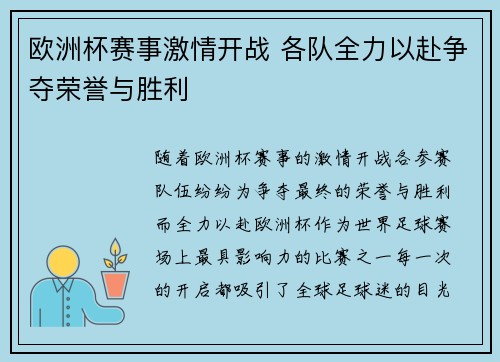 欧洲杯赛事激情开战 各队全力以赴争夺荣誉与胜利

随着欧洲杯赛事的激情开战各参赛队伍纷纷为争夺最终的荣誉与胜利而全力以赴欧洲杯作为世界足球赛场上最具影响力的比赛之一每一次的开启都吸引了全球足球迷的目光